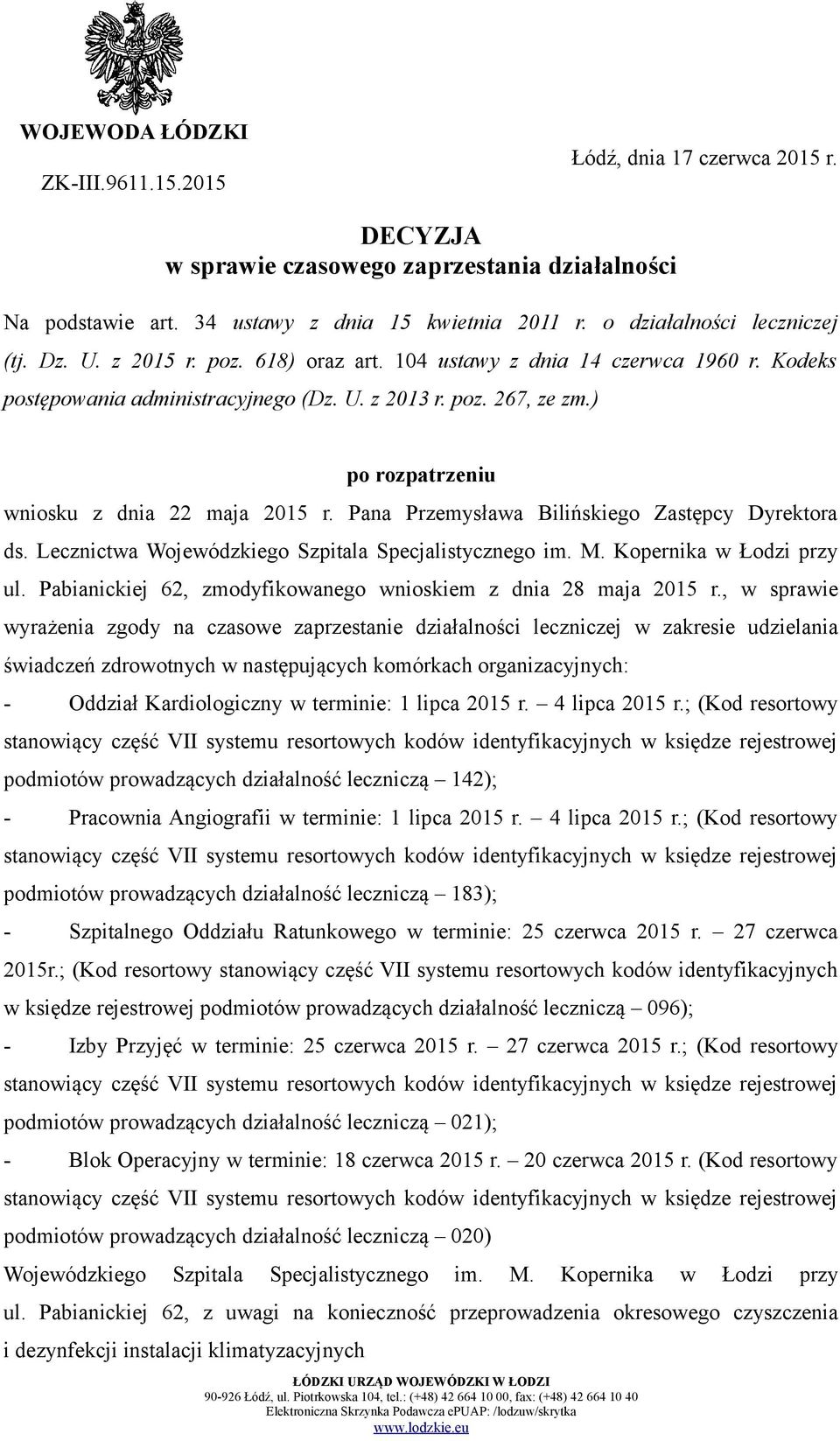 WOJEWODA ŁÓDZKI

ZK-III.9611.15.2015

Łódź, dnia 17 czerwca 2015 r.

DECYZJA
w sprawie czasowego zaprzestania działalności

Na podstawie art. 34 ustawy z dnia 15 kwietnia 2011 r. o działalności leczniczej (tj. Dz. U. z 2015 r. poz. 618) oraz art. 104 ustawy z dnia 14 czerwca 1960 r. Kodeks postępowania administracyjnego (Dz. U. z 2013 r. poz. 267, ze zm.)

po rozpatrzeniu

wniosku z dnia 22 maja 2015 r. Pana Przemysława Bilińskiego Zastępcy Dyrektora ds. Lecznictwa Wojewódzkiego Szpitala Specjalistycznego im. M. Kopernika w Łodzi przy ul. Pabianickiej 62, zmodyfikowanego wnioskiem z dnia 28 maja 2015 r., w sprawie wyrażenia zgody na czasowe zaprzestanie działalności leczniczej w zakresie udzielania świadczeń zdrowotnych w następujących komórkach organizacyjnych:

- Oddział Kardiologiczny w terminie: 1 lipca 2015 r. – 4 lipca 2015 r.; (Kod resortowy stanowiący część VII systemu resortowych kodów identyfikacyjnych w księdze rejestrowej podmiotów prowadzących działalność leczniczą – 142);

- Pracownia Angiografii w terminie: 1 lipca 2015 r. – 4 lipca 2015 r.; (Kod resortowy stanowiący część VII systemu resortowych kodów identyfikacyjnych w księdze rejestrowej podmiotów prowadzących działalność leczniczą – 183);

- Szpitalnego Oddziału Ratunkowego w terminie: 25 czerwca 2015 r. – 27 czerwca 2015r.; (Kod resortowy stanowiący część VII systemu resortowych kodów identyfikacyjnych w księdze rejestrowej podmiotów prowadzących działalność leczniczą – 096);

- Izby Przyjęć w terminie: 25 czerwca 2015 r. – 27 czerwca 2015 r.; (Kod resortowy stanowiący część VII systemu resortowych kodów identyfikacyjnych w księdze rejestrowej podmiotów prowadzących działalność leczniczą – 021);

- Blok Operacyjny w terminie: 18 czerwca 2015 r. – 20 czerwca 2015 r. (Kod resortowy stanowiący część VII systemu resortowych kodów identyfikacyjnych w księdze rejestrowej podmiotów prowadzących działalność leczniczą – 020)

Wojewódzkiego Szpitala Specjalistycznego im. M. Kopernika w Łodzi przy ul. Pabianickiej 62, z uwagi na konieczność przeprowadzenia okresowego czyszczenia i dezynfekcji instalacji klimatyzacyjnych

ŁÓDZKI URZĄD WOJEWÓDZKI W ŁODZI
90-926 Łódź, ul. Piotrkowska 104, tel.: (+48) 42 664 10 00, fax: (+48) 42 664 10 40
Elektroniczna Skrzynka Podawcza ePUAP: /lodzuw/skrytka
www.lodzkie.eu